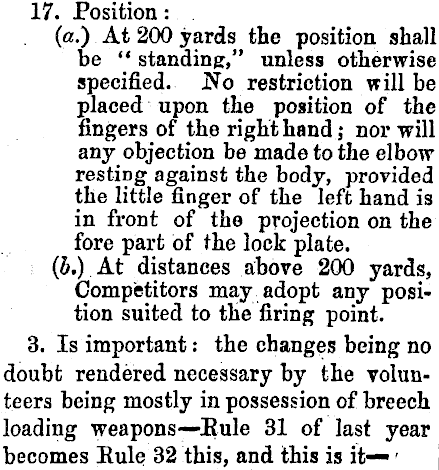 17. Position:

(a.) At 200 yards the position shall be "standing," unless otherwise specified. No restriction will be placed upon the position of the fingers of the right hand; nor will any objection be made to the elbow resting against the body, provided the little finger of the left hand is in front of the projection on the fore part of the lock plate.

(b.) At distances above 200 yards, Competitors may adopt any position suited to the firing point.

3. Is important: the changes being no doubt rendered necessary by the volunteers being mostly in possession of breech loading weapons—Rule 31 of last year becomes Rule 32 this, and this is it—